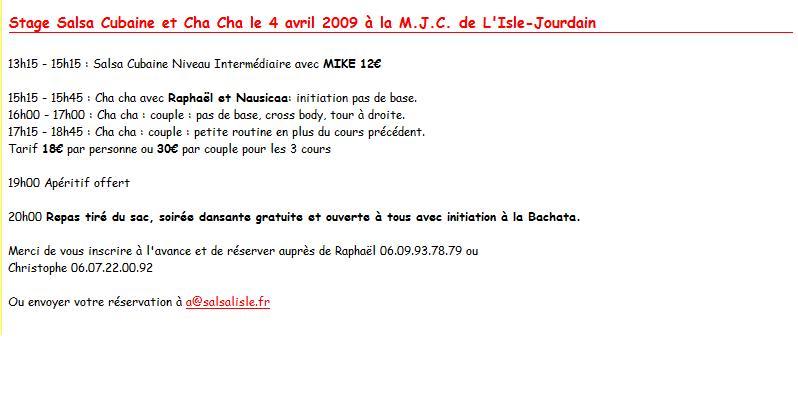 Stage Salsa Cubaine et Cha Cha le 4 avril 2009 à la M.J.C. de L'Isle-Jourdain

13h15 - 15h15 : Salsa Cubaine Niveau Intermédiaire avec MIKE 12€

15h15 - 15h45 : Cha cha avec Raphaël et Nausicaa: initiation pas de base.
16h00 - 17h00 : Cha cha : couple : pas de base, cross body, tour à droite.
17h15 - 18h45 : Cha cha : couple : petite routine en plus du cours précédent.
Tarif 18€ par personne ou 30€ par couple pour les 3 cours

19h00 Apéritif offert

20h00 Repas tiré du sac, soirée dansante gratuite et ouverte à tous avec initiation à la Bachata.

Merci de vous inscrire à l'avance et de réserver auprès de Raphaël 06.09.93.78.79 ou Christophe 06.07.22.00.92

Ou envoyer votre réservation à a@salsalisle.fr